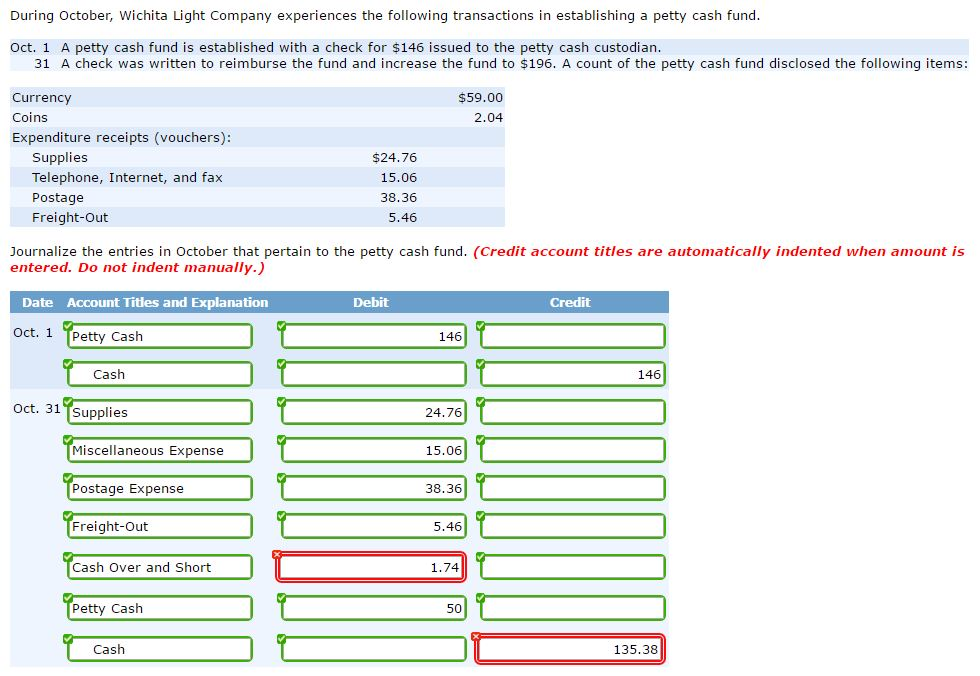 During October, Wichita Light Company experiences the following transactions in establishing a petty cash fund.

Oct. 1 A petty cash fund is established with a check for $146 issued to the petty cash custodian.
31 A check was written to reimburse the fund and increase the fund to $196. A count of the petty cash fund disclosed the following items:

| | | |
|---|---|---|
| Currency | | $59.00 |
| Coins | | 2.04 |
| Expenditure receipts (vouchers): | | |
| Supplies | $24.76 | |
| Telephone, Internet, and fax | 15.06 | |
| Postage | 38.36 | |
| Freight-Out | 5.46 | |

Journalize the entries in October that pertain to the petty cash fund. (Credit account titles are automatically indented when amount is entered. Do not indent manually.)

| Date | Account Titles and Explanation | Debit | Credit |
|---|---|---|---|
| Oct. 1 | Petty Cash | 146 | |
| | Cash | | 146 |
| Oct. 31 | Supplies | 24.76 | |
| | Miscellaneous Expense | 15.06 | |
| | Postage Expense | 38.36 | |
| | Freight-Out | 5.46 | |
| | Cash Over and Short | 1.74 | |
| | Petty Cash | 50 | |
| | Cash | | 135.38 |